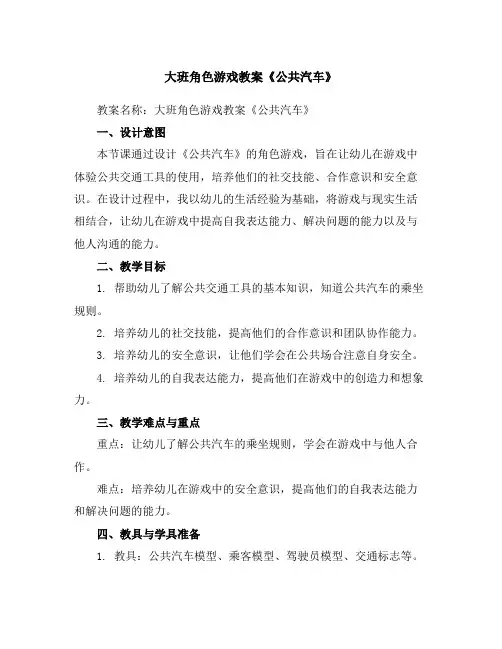 大班角色游戏教案《公共汽车》

教案名称：大班角色游戏教案《公共汽车》

一、设计意图

本节课通过设计《公共汽车》的角色游戏，旨在让幼儿在游戏中体验公共交通工具的使用，培养他们的社交技能、合作意识和安全意识。在设计过程中，我以幼儿的生活经验为基础，将游戏与现实生活相结合，让幼儿在游戏中提高自我表达能力、解决问题的能力以及与他人沟通的能力。

二、教学目标

1. 帮助幼儿了解公共交通工具的基本知识，知道公共汽车的乘坐规则。

2. 培养幼儿的社交技能，提高他们的合作意识和团队协作能力。

3. 培养幼儿的安全意识，让他们学会在公共场合注意自身安全。

4. 培养幼儿的自我表达能力，提高他们在游戏中的创造力和想象力。

三、教学难点与重点

重点：让幼儿了解公共汽车的乘坐规则，学会在游戏中与他人合作。

难点：培养幼儿在游戏中的安全意识，提高他们的自我表达能力和解决问题的能力。

四、教具与学具准备

1. 教具：公共汽车模型、乘客模型、驾驶员模型、交通标志等。